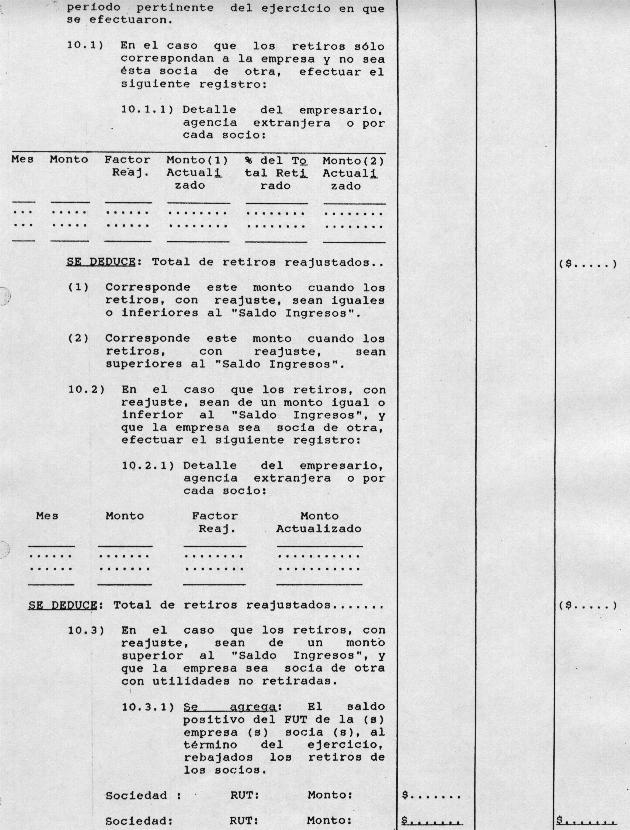 período pertinente del ejercicio en que se efectuaron.

10.1) En el caso que los retiros sólo correspondan a la empresa y no sea ésta socia de otra, efectuar el siguiente registro:

10.1.1) Detalle del empresario, agencia extranjera o por cada socio:

| Mes | Monto | Factor Reaj. | Monto(1) Actualizado | % del Total Retirado | Monto(2) Actualizado |
|---|---|---|---|---|---|
| ... | ..... | ...... | ........ | ........ | ........ |
| ... | ..... | ...... | ........ | ........ | ........ |

SE DEDUCE: Total de retiros reajustados.. ($.....)

(1) Corresponde este monto cuando los retiros, con reajuste, sean iguales o inferiores al "Saldo Ingresos".

(2) Corresponde este monto cuando los retiros, con reajuste, sean superiores al "Saldo Ingresos".

10.2) En el caso que los retiros, con reajuste, sean de un monto igual o inferior al "Saldo Ingresos", y que la empresa sea socia de otra, efectuar el siguiente registro:

10.2.1) Detalle del empresario, agencia extranjera o por cada socio:

| Mes | Monto | Factor Reaj. | Monto Actualizado |
|---|---|---|---|
| ...... | ....... | ........ | ........... |
| ...... | ....... | ........ | ........... |

SE DEDUCE: Total de retiros reajustados....... ($.....)

10.3) En el caso que los retiros, con reajuste, sean de un monto superior al "Saldo Ingresos", y que la empresa sea socia de otra con utilidades no retiradas.

10.3.1) Se agrega: El saldo positivo del FUT de la (s) empresa (s) socia (s), al término del ejercicio, rebajados los retiros de los socios.

Sociedad : RUT: Monto: $.......

Sociedad: RUT: Monto: $....... $.......